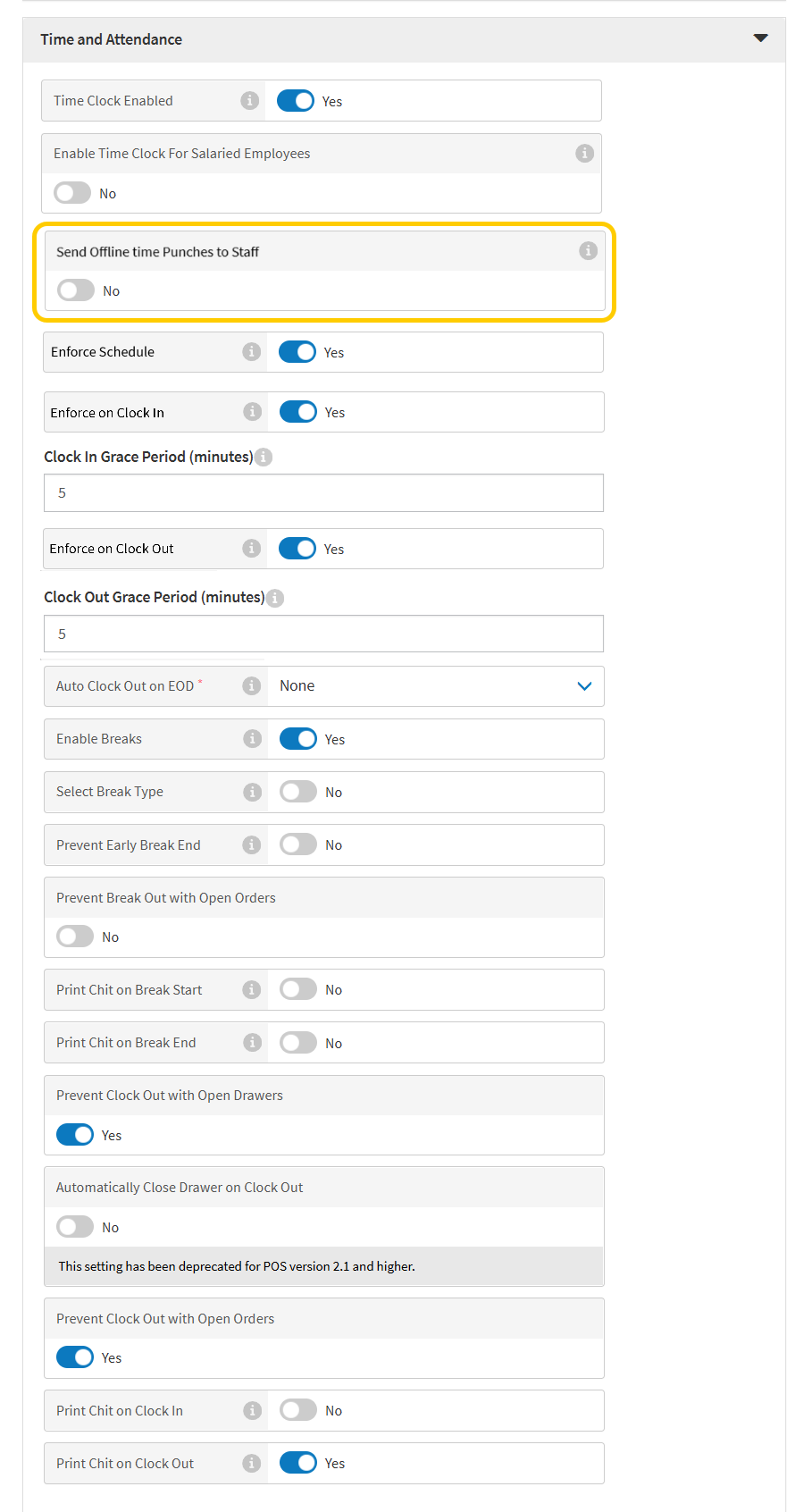 Time and Attendance

Time Clock Enabled Yes

Enable Time Clock For Salaried Employees

No

Send Offline time Punches to Staff

No

Enforce Schedule Yes

Enforce on Clock In Yes

Clock In Grace Period (minutes)

5

Enforce on Clock Out Yes

Clock Out Grace Period (minutes)

5

Auto Clock Out on EOD * None

Enable Breaks Yes

Select Break Type No

Prevent Early Break End No

Prevent Break Out with Open Orders

No

Print Chit on Break Start No

Print Chit on Break End No

Prevent Clock Out with Open Drawers

Yes

Automatically Close Drawer on Clock Out

No

This setting has been deprecated for POS version 2.1 and higher.

Prevent Clock Out with Open Orders

Yes

Print Chit on Clock In No

Print Chit on Clock Out Yes